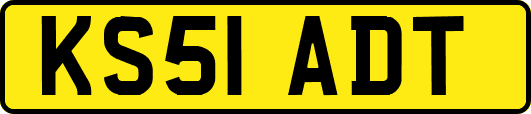 KS51 ADT